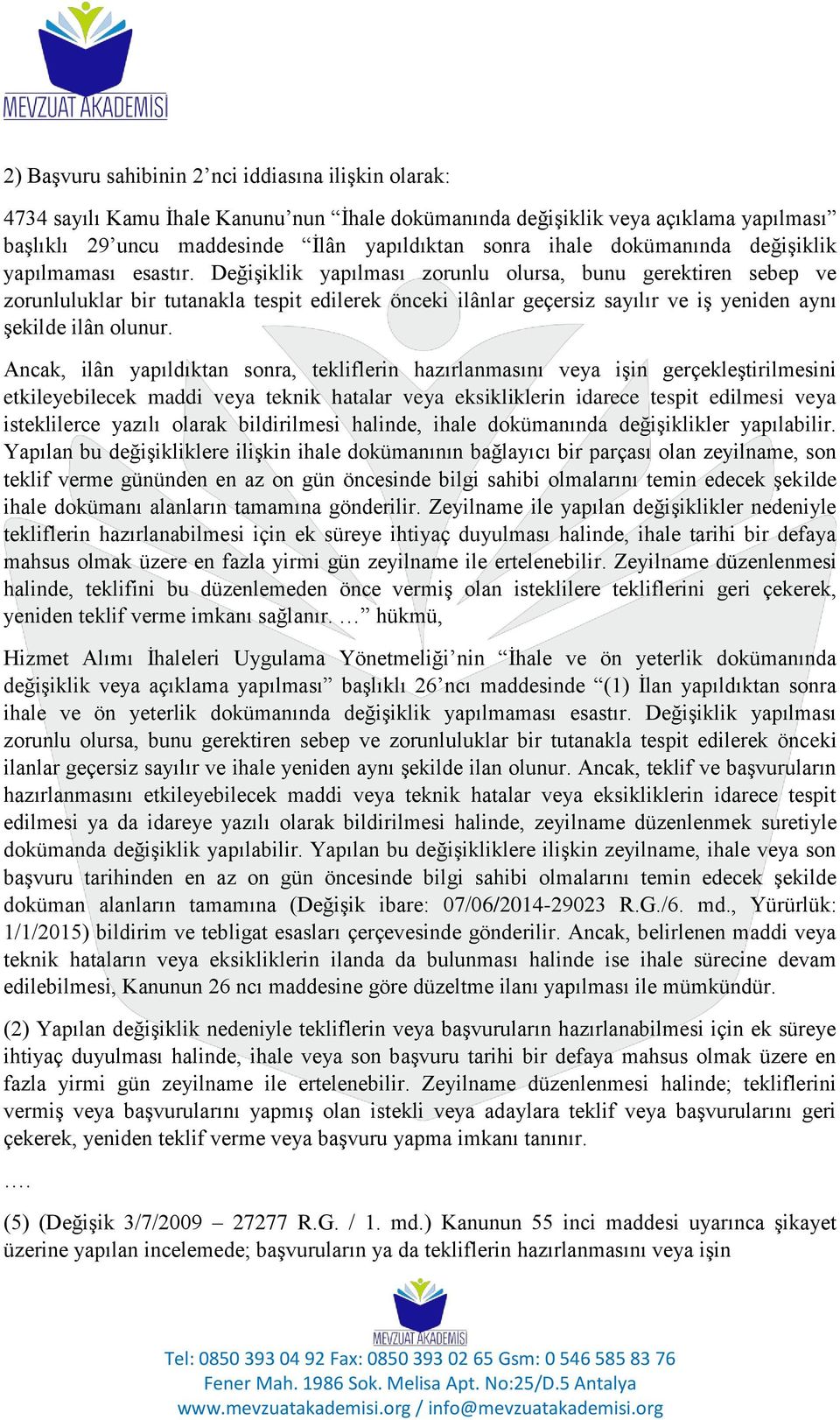 MEVZUAT AKADEMİSİ

2) Başvuru sahibinin 2’nci iddiasına ilişkin olarak:

4734 sayılı Kamu İhale Kanunu’nun “İhale dokümanında değişiklik veya açıklama yapılması” başlıklı 29’uncu maddesinde “İlân yapıldıktan sonra ihale dokümanında değişiklik yapılmaması esastır. Değişiklik yapılması zorunlu olursa, bunu gerektiren sebep ve zorunluluklar bir tutanakla tespit edilerek önceki ilânlar geçersiz sayılır ve iş yeniden aynı şekilde ilân olunur.

Ancak, ilân yapıldıktan sonra, tekliflerin hazırlanmasını veya işin gerçekleştirilmesini etkileyebilecek maddi veya teknik hatalar veya eksikliklerin idarece tespit edilmesi veya isteklilerce yazılı olarak bildirilmesi halinde, ihale dokümanında değişiklikler yapılabilir. Yapılan bu değişikliklere ilişkin ihale dokümanının bağlayıcı bir parçası olan zeyilname, son teklif verme gününden en az on gün öncesinde bilgi sahibi olmalarını temin edecek şekilde ihale dokümanı alanların tamamına gönderilir. Zeyilname ile yapılan değişiklikler nedeniyle tekliflerin hazırlanabilmesi için ek süreye ihtiyaç duyulması halinde, ihale tarihi bir defaya mahsus olmak üzere en fazla yirmi gün zeyilname ile ertelenebilir. Zeyilname düzenlenmesi halinde, teklifini bu düzenlemeden önce vermiş olan isteklilere tekliflerini geri çekerek, yeniden teklif verme imkanı sağlanır. …” hükmü,

Hizmet Alımı İhaleleri Uygulama Yönetmeliği’nin “İhale ve ön yeterlik dokümanında değişiklik veya açıklama yapılması” başlıklı 26’ncı maddesinde “(1) İlan yapıldıktan sonra ihale ve ön yeterlik dokümanında değişiklik yapılmaması esastır. Değişiklik yapılması zorunlu olursa, bunu gerektiren sebep ve zorunluluklar bir tutanakla tespit edilerek önceki ilanlar geçersiz sayılır ve ihale yeniden aynı şekilde ilan olunur. Ancak, teklif ve başvuruların hazırlanmasını etkileyebilecek maddi veya teknik hatalar veya eksikliklerin idarece tespit edilmesi ya da idareye yazılı olarak bildirilmesi halinde, zeyilname düzenlenmek suretiyle dokümanda değişiklik yapılabilir. Yapılan bu değişikliklere ilişkin zeyilname, ihale veya son başvuru tarihinden en az on gün öncesinde bilgi sahibi olmalarını temin edecek şekilde doküman alanların tamamına (Değişik ibare: 07/06/2014-29023 R.G./6. md., Yürürlük: 1/1/2015) bildirim ve tebligat esasları çerçevesinde gönderilir. Ancak, belirlenen maddi veya teknik hataların veya eksikliklerin ilanda da bulunması halinde ise ihale sürecine devam edilebilmesi, Kanunun 26 ncı maddesine göre düzeltme ilanı yapılması ile mümkündür.

(2) Yapılan değişiklik nedeniyle tekliflerin veya başvuruların hazırlanabilmesi için ek süreye ihtiyaç duyulması halinde, ihale veya son başvuru tarihi bir defaya mahsus olmak üzere en fazla yirmi gün zeyilname ile ertelenebilir. Zeyilname düzenlenmesi halinde; tekliflerini vermiş veya başvurularını yapmış olan istekli veya adaylara teklif veya başvurularını geri çekerek, yeniden teklif verme veya başvuru yapma imkanı tanınır.

….

(5) (Değişik 3/7/2009 – 27277 R.G. / 1. md.) Kanunun 55 inci maddesi uyarınca şikayet üzerine yapılan incelemede; başvuruların ya da tekliflerin hazırlanmasını veya işin

MEVZUAT AKADEMİSİ
Tel: 0850 393 04 92 Fax: 0850 393 02 65 Gsm: 0 546 585 83 76
Fener Mah. 1986 Sok. Melisa Apt. No:25/D.5 Antalya
www.mevzuatakademisi.org / info@mevzuatakademisi.org